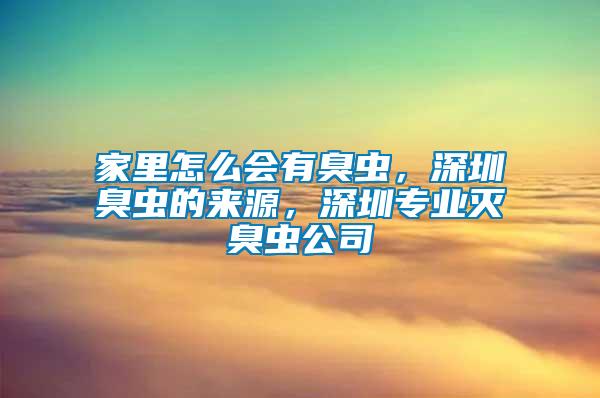 家里怎么会有臭虫，深圳臭虫的来源，深圳专业灭臭虫公司